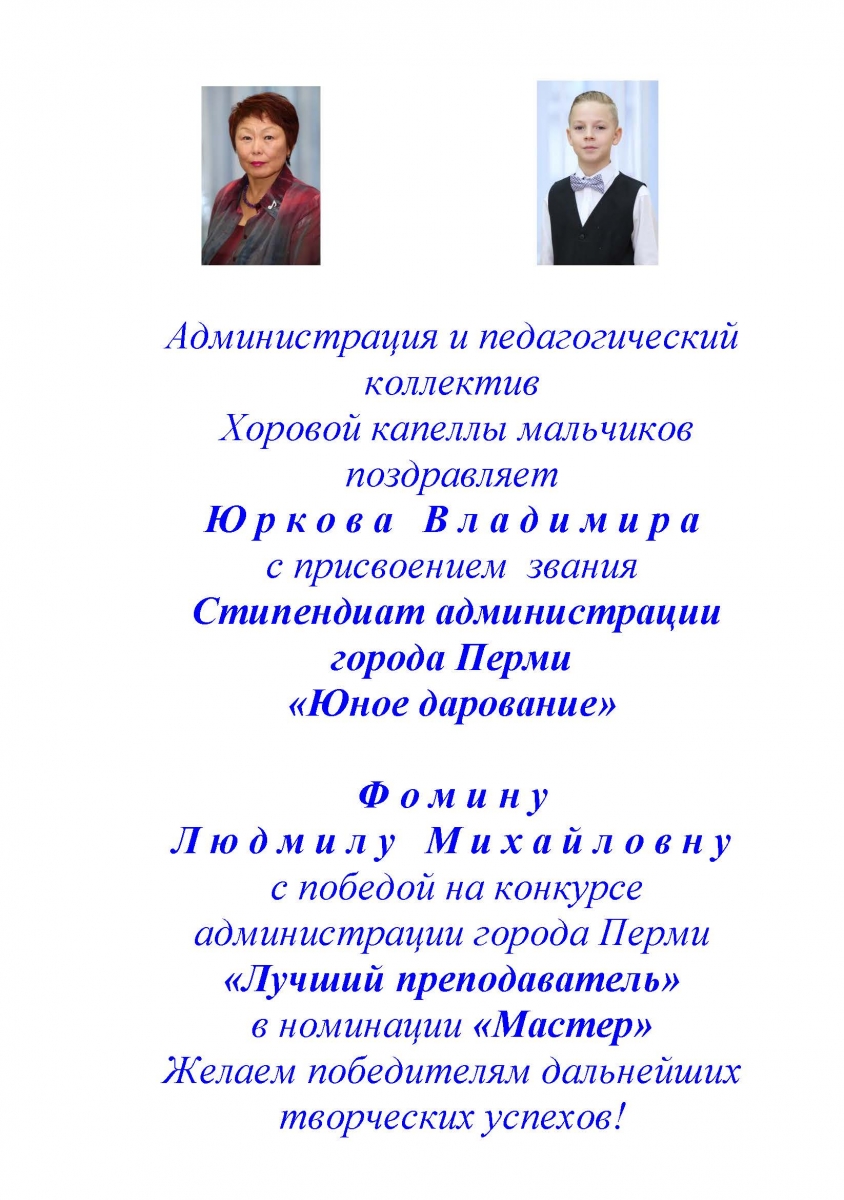 Администрация и педагогический коллектив
Хоровой капеллы мальчиков
поздравляет
Юркова Владимира
с присвоением звания
Стипендиат администрации города Перми
«Юное дарование»

Фомину
Людмилу Михайловну
с победой на конкурсе администрации города Перми
«Лучший преподаватель»
в номинации «Мастер»
Желаем победителям дальнейших творческих успехов!